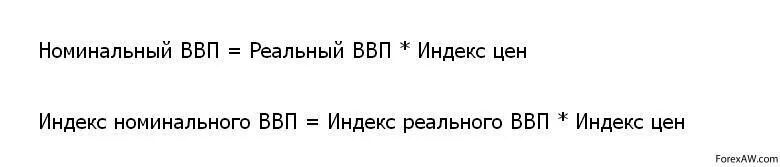 Номинальный ВВП = Реальный ВВП * Индекс цен

Индекс номинального ВВП = Индекс реального ВВП * Индекс цен

ForexAW.com